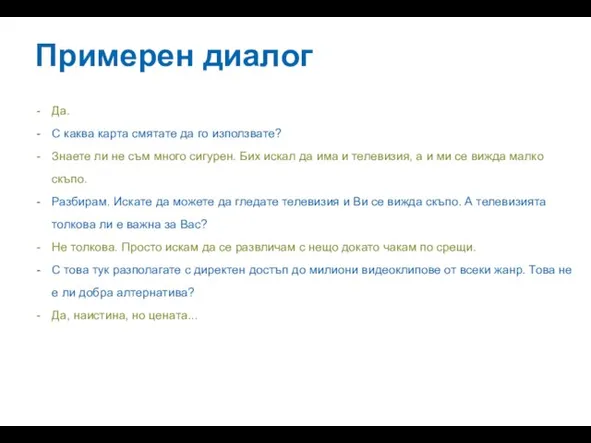 Примерен диалог

- Да.
- С каква карта смятате да го използвате?
- Знаете ли не съм много сигурен. Бих искал да има и телевизия, а и ми се вижда малко скъпо.
- Разбирам. Искате да можете да гледате телевизия и Ви се вижда скъпо. А телевизията толкова ли е важна за Вас?
- Не толкова. Просто искам да се развличам с нещо докато чакам по срещи.
- С това тук разполагате с директен достъп до милиони видеоклипове от всеки жанр. Това не е ли добра алтернатива?
- Да, наистина, но цената...